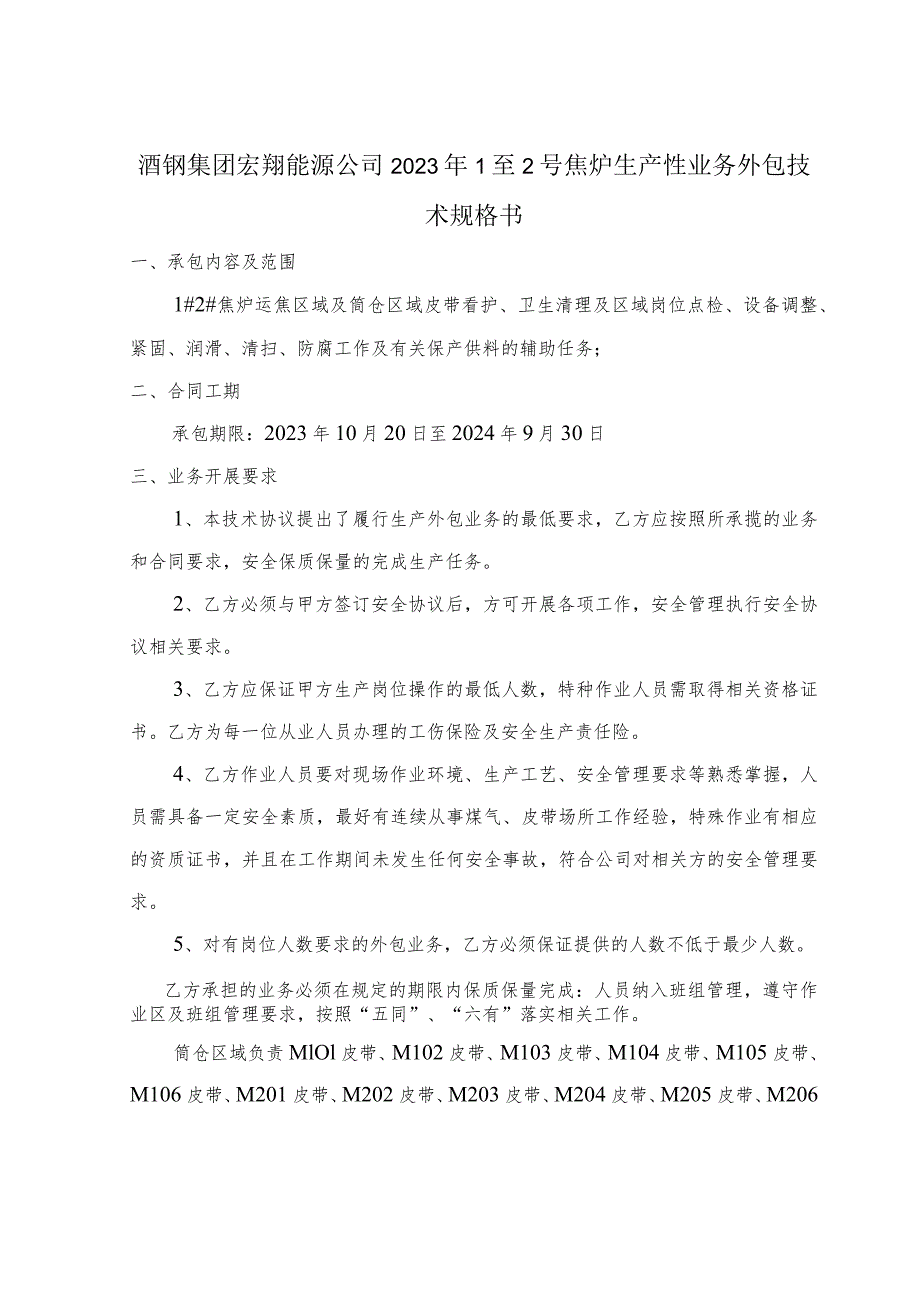 酒钢集团宏翔能源公司2023年1至2号焦炉生产性业务外包技术规格书

一、承包内容及范围

1#2#焦炉运焦区域及筒仓区域皮带看护、卫生清理及区域岗位点检、设备调整、紧固、润滑、清扫、防腐工作及有关保产供料的辅助任务；

二、合同工期

承包期限：2023年10月20日至2024年9月30日

三、业务开展要求

1、本技术协议提出了履行生产外包业务的最低要求，乙方应按照所承揽的业务和合同要求，安全保质保量的完成生产任务。

2、乙方必须与甲方签订安全协议后，方可开展各项工作，安全管理执行安全协议相关要求。

3、乙方应保证甲方生产岗位操作的最低人数，特种作业人员需取得相关资格证书。乙方为每一位从业人员办理的工伤保险及安全生产责任险。

4、乙方作业人员要对现场作业环境、生产工艺、安全管理要求等熟悉掌握，人员需具备一定安全素质，最好有连续从事煤气、皮带场所工作经验，特殊作业有相应的资质证书，并且在工作期间未发生任何安全事故，符合公司对相关方的安全管理要求。

5、对有岗位人数要求的外包业务，乙方必须保证提供的人数不低于最少人数。

乙方承担的业务必须在规定的期限内保质保量完成：人员纳入班组管理，遵守作业区及班组管理要求，按照“五同”、“六有”落实相关工作。

筒仓区域负责MlOl皮带、M102皮带、M103皮带、M104皮带、M105皮带、M106皮带、M201皮带、M202皮带、M203皮带、M204皮带、M205皮带、M206